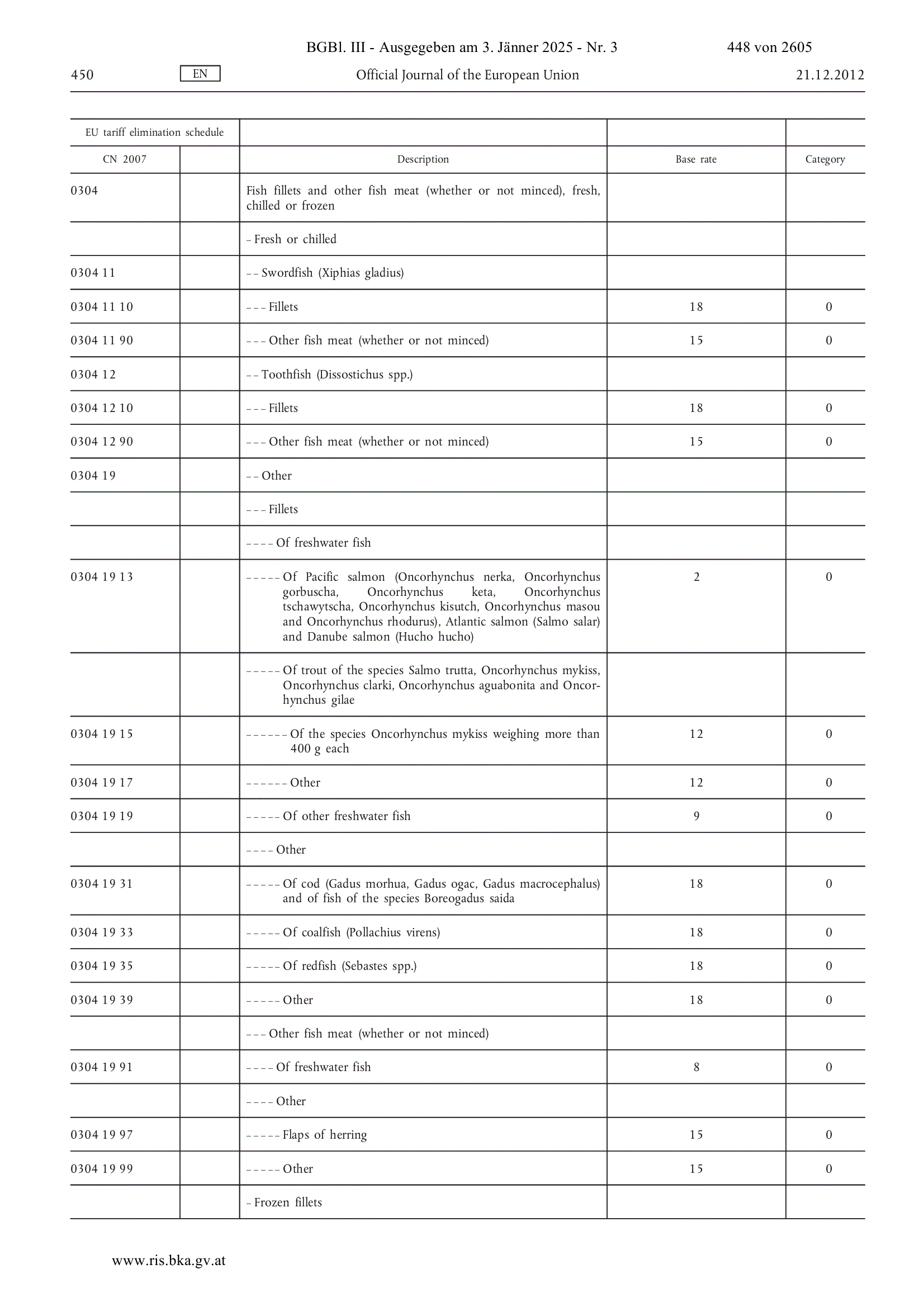 BGBl. III - Ausgegeben am 3. Jänner 2025 - Nr. 3 448 von 2605

450 EN Official Journal of the European Union 21.12.2012

| EU tariff elimination schedule | | | | |
|---|---|---|---|---|
| CN 2007 | | Description | Base rate | Category |
| 0304 | | Fish fillets and other fish meat (whether or not minced), fresh, chilled or frozen | | |
| | | – Fresh or chilled | | |
| 0304 11 | | – – Swordfish (Xiphias gladius) | | |
| 0304 11 10 | | – – – Fillets | 18 | 0 |
| 0304 11 90 | | – – – Other fish meat (whether or not minced) | 15 | 0 |
| 0304 12 | | – – Toothfish (Dissostichus spp.) | | |
| 0304 12 10 | | – – – Fillets | 18 | 0 |
| 0304 12 90 | | – – – Other fish meat (whether or not minced) | 15 | 0 |
| 0304 19 | | – – Other | | |
| | | – – – Fillets | | |
| | | – – – – Of freshwater fish | | |
| 0304 19 13 | | – – – – – Of Pacific salmon (Oncorhynchus nerka, Oncorhynchus gorbuscha, Oncorhynchus keta, Oncorhynchus tschawytscha, Oncorhynchus kisutch, Oncorhynchus masou and Oncorhynchus rhodurus), Atlantic salmon (Salmo salar) and Danube salmon (Hucho hucho) | 2 | 0 |
| | | – – – – – Of trout of the species Salmo trutta, Oncorhynchus mykiss, Oncorhynchus clarki, Oncorhynchus aguabonita and Oncorhynchus gilae | | |
| 0304 19 15 | | – – – – – – Of the species Oncorhynchus mykiss weighing more than 400 g each | 12 | 0 |
| 0304 19 17 | | – – – – – – Other | 12 | 0 |
| 0304 19 19 | | – – – – – Of other freshwater fish | 9 | 0 |
| | | – – – – Other | | |
| 0304 19 31 | | – – – – – Of cod (Gadus morhua, Gadus ogac, Gadus macrocephalus) and of fish of the species Boreogadus saida | 18 | 0 |
| 0304 19 33 | | – – – – – Of coalfish (Pollachius virens) | 18 | 0 |
| 0304 19 35 | | – – – – – Of redfish (Sebastes spp.) | 18 | 0 |
| 0304 19 39 | | – – – – – Other | 18 | 0 |
| | | – – – Other fish meat (whether or not minced) | | |
| 0304 19 91 | | – – – – Of freshwater fish | 8 | 0 |
| | | – – – – Other | | |
| 0304 19 97 | | – – – – – Flaps of herring | 15 | 0 |
| 0304 19 99 | | – – – – – Other | 15 | 0 |
| | | – Frozen fillets | | |

www.ris.bka.gv.at